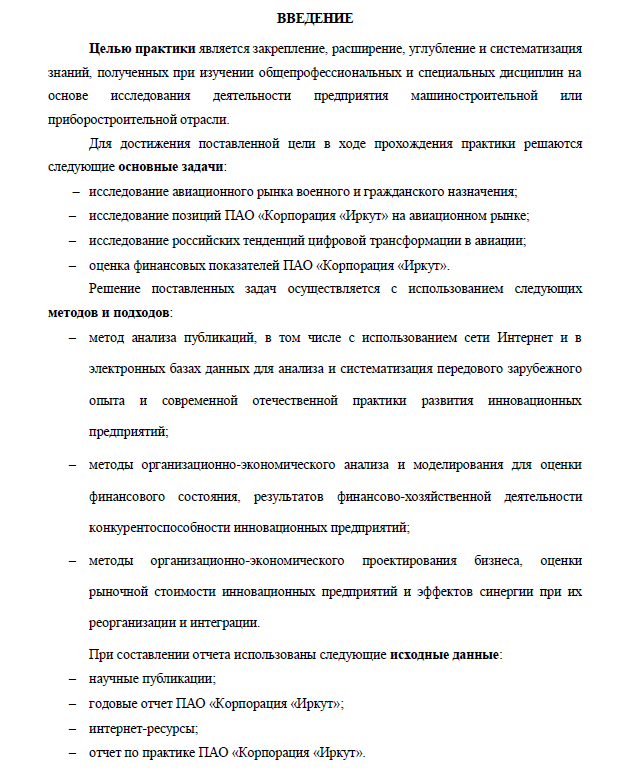 ВВЕДЕНИЕ

Целью практики является закрепление, расширение, углубление и систематизация знаний, полученных при изучении общепрофессиональных и специальных дисциплин на основе исследования деятельности предприятия машиностроительной или приборостроительной отрасли.

Для достижения поставленной цели в ходе прохождения практики решаются следующие основные задачи:

– исследование авиационного рынка военного и гражданского назначения;
– исследование позиций ПАО «Корпорация «Иркут» на авиационном рынке;
– исследование российских тенденций цифровой трансформации в авиации;
– оценка финансовых показателей ПАО «Корпорация «Иркут».

Решение поставленных задач осуществляется с использованием следующих методов и подходов:

– метод анализа публикаций, в том числе с использованием сети Интернет и в электронных базах данных для анализа и систематизация передового зарубежного опыта и современной отечественной практики развития инновационных предприятий;
– методы организационно-экономического анализа и моделирования для оценки финансового состояния, результатов финансово-хозяйственной деятельности конкурентоспособности инновационных предприятий;
– методы организационно-экономического проектирования бизнеса, оценки рыночной стоимости инновационных предприятий и эффектов синергии при их реорганизации и интеграции.

При составлении отчета использованы следующие исходные данные:

– научные публикации;
– годовые отчет ПАО «Корпорация «Иркут»;
– интернет-ресурсы;
– отчет по практике ПАО «Корпорация «Иркут».